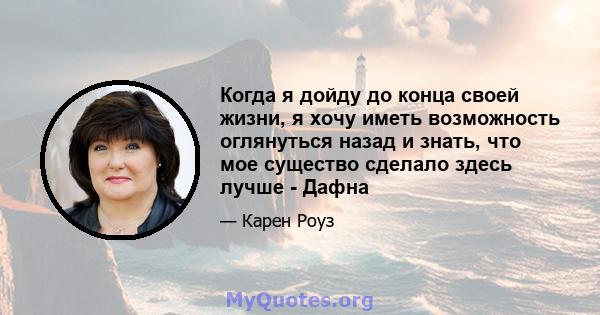 Когда я дойду до конца своей жизни, я хочу иметь возможность оглянуться назад и знать, что мое существо сделало здесь лучше - Дафна

— Карен Роуз

MyQuotes.org